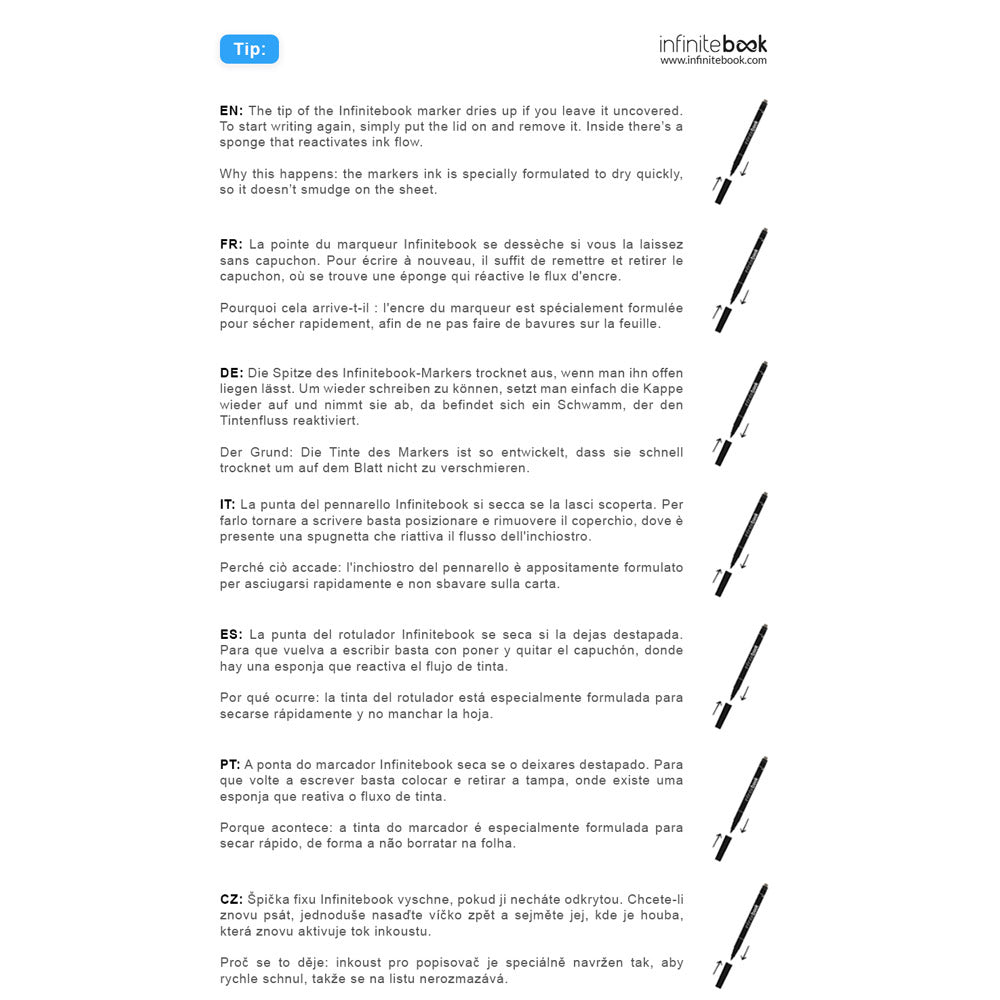 Tip:

infinitebook
www.infinitebook.com

EN: The tip of the Infinitebook marker dries up if you leave it uncovered. To start writing again, simply put the lid on and remove it. Inside there's a sponge that reactivates ink flow.

Why this happens: the markers ink is specially formulated to dry quickly, so it doesn't smudge on the sheet.

FR: La pointe du marqueur Infinitebook se dessèche si vous la laissez sans capuchon. Pour écrire à nouveau, il suffit de remettre et retirer le capuchon, où se trouve une éponge qui réactive le flux d'encre.

Pourquoi cela arrive-t-il : l'encre du marqueur est spécialement formulée pour sécher rapidement, afin de ne pas faire de bavures sur la feuille.

DE: Die Spitze des Infinitebook-Markers trocknet aus, wenn man ihn offen liegen lässt. Um wieder schreiben zu können, setzt man einfach die Kappe wieder auf und nimmt sie ab, da befindet sich ein Schwamm, der den Tintenfluss reaktiviert.

Der Grund: Die Tinte des Markers ist so entwickelt, dass sie schnell trocknet um auf dem Blatt nicht zu verschmieren.

IT: La punta del pennarello Infinitebook si secca se la lasci scoperta. Per farlo tornare a scrivere basta posizionare e rimuovere il coperchio, dove è presente una spugnetta che riattiva il flusso dell'inchiostro.

Perché ciò accade: l'inchiostro del pennarello è appositamente formulato per asciugarsi rapidamente e non sbavare sulla carta.

ES: La punta del rotulador Infinitebook se seca si la dejas destapada. Para que vuelva a escribir basta con poner y quitar el capuchón, donde hay una esponja que reactiva el flujo de tinta.

Por qué ocurre: la tinta del rotulador está especialmente formulada para secarse rápidamente y no manchar la hoja.

PT: A ponta do marcador Infinitebook seca se o deixares destapado. Para que volte a escrever basta colocar e retirar a tampa, onde existe uma esponja que reativa o fluxo de tinta.

Porque acontece: a tinta do marcador é especialmente formulada para secar rápido, de forma a não borratar na folha.

CZ: Špička fixu Infinitebook vyschne, pokud ji necháte odkrytou. Chcete-li znovu psát, jednoduše nasaďte víčko zpět a sejměte jej, kde je houba, která znovu aktivuje tok inkoustu.

Proč se to děje: inkoust pro popisovač je speciálně navržen tak, aby rychle schnul, takže se na listu nerozmazává.